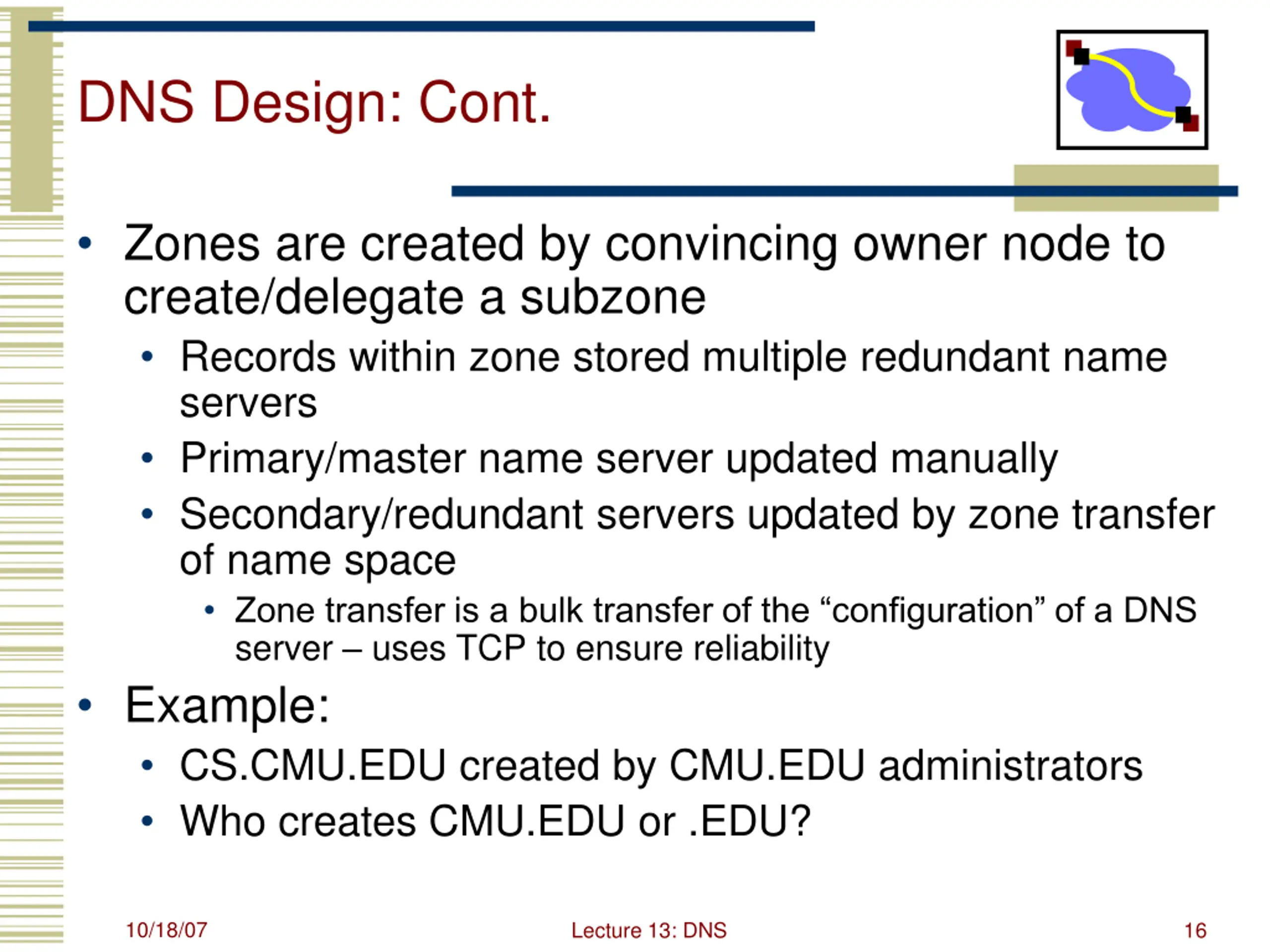 DNS Design: Cont.

• Zones are created by convincing owner node to create/delegate a subzone
  • Records within zone stored multiple redundant name servers
  • Primary/master name server updated manually
  • Secondary/redundant servers updated by zone transfer of name space
    • Zone transfer is a bulk transfer of the “configuration” of a DNS server – uses TCP to ensure reliability
• Example:
  • CS.CMU.EDU created by CMU.EDU administrators
  • Who creates CMU.EDU or .EDU?

10/18/07
Lecture 13: DNS
16